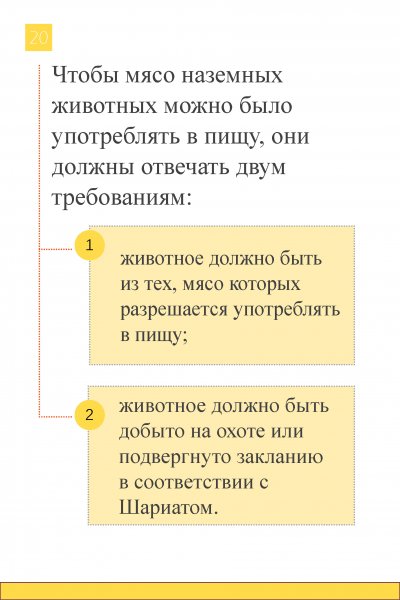 20

Чтобы мясо наземных животных можно было употреблять в пищу, они должны отвечать двум требованиям:

1

животное должно быть из тех, мясо которых разрешается употреблять в пищу;

2

животное должно быть добыто на охоте или подвергнуто закланию в соответствии с Шариатом.